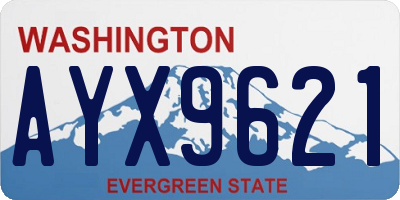 WASHINGTON

AYX9621

EVERGREEN STATE